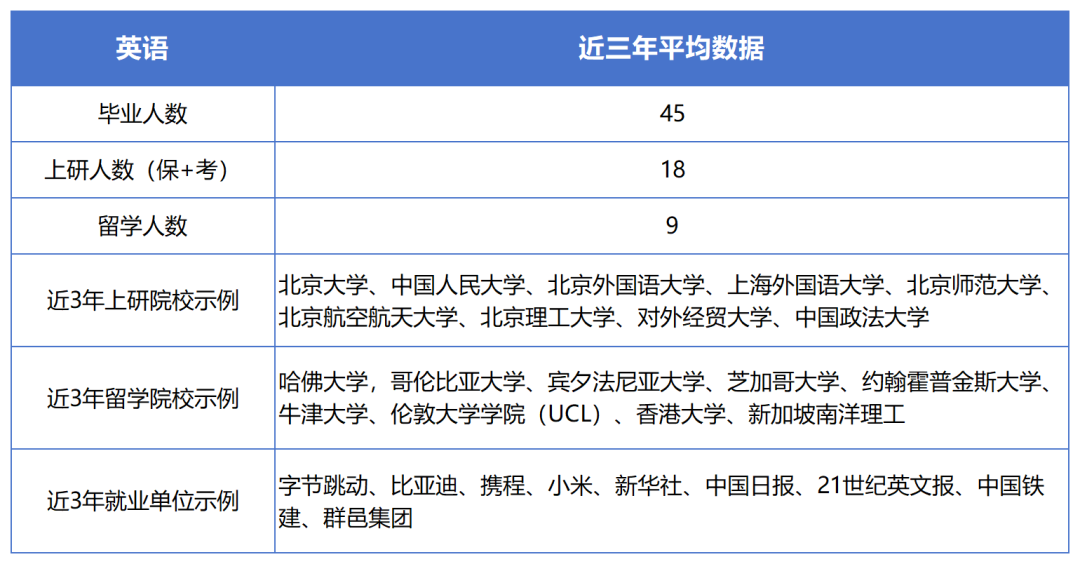 | 英语 | 近三年平均数据 |
|---|---|
| 毕业人数 | 45 |
| 上研人数（保+考） | 18 |
| 留学人数 | 9 |
| 近3年上研院校示例 | 北京大学、中国人民大学、北京外国语大学、上海外国语大学、北京师范大学、北京航空航天大学、北京理工大学、对外经贸大学、中国政法大学 |
| 近3年留学院校示例 | 哈佛大学，哥伦比亚大学、宾夕法尼亚大学、芝加哥大学、约翰霍普金斯大学、牛津大学、伦敦大学学院（UCL）、香港大学、新加坡南洋理工 |
| 近3年就业单位示例 | 字节跳动、比亚迪、携程、小米、新华社、中国日报、21世纪英文报、中国铁建、群邑集团 |